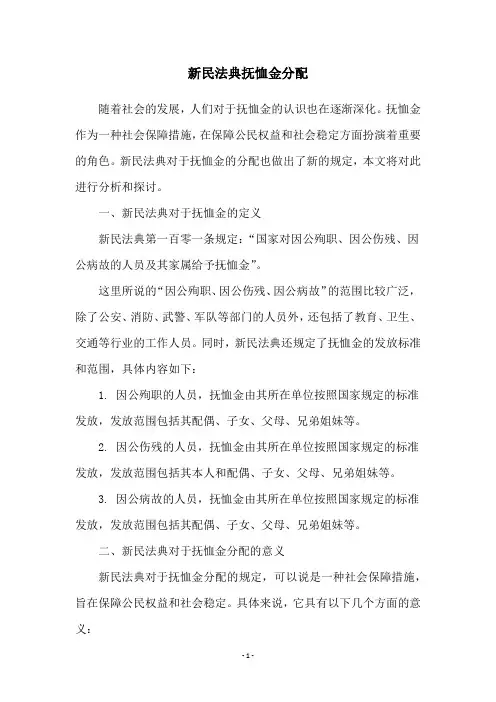 新民法典抚恤金分配

随着社会的发展，人们对于抚恤金的认识也在逐渐深化。抚恤金作为一种社会保障措施，在保障公民权益和社会稳定方面扮演着重要的角色。新民法典对于抚恤金的分配也做出了新的规定，本文将对此进行分析和探讨。

一、新民法典对于抚恤金的定义

新民法典第一百零一条规定：“国家对因公殉职、因公伤残、因公病故的人员及其家属给予抚恤金”。

这里所说的“因公殉职、因公伤残、因公病故”的范围比较广泛，除了公安、消防、武警、军队等部门的人员外，还包括了教育、卫生、交通等行业的工作人员。同时，新民法典还规定了抚恤金的发放标准和范围，具体内容如下：

1. 因公殉职的人员，抚恤金由其所在单位按照国家规定的标准发放，发放范围包括其配偶、子女、父母、兄弟姐妹等。

2. 因公伤残的人员，抚恤金由其所在单位按照国家规定的标准发放，发放范围包括其本人和配偶、子女、父母、兄弟姐妹等。

3. 因公病故的人员，抚恤金由其所在单位按照国家规定的标准发放，发放范围包括其配偶、子女、父母、兄弟姐妹等。

二、新民法典对于抚恤金分配的意义

新民法典对于抚恤金分配的规定，可以说是一种社会保障措施，旨在保障公民权益和社会稳定。具体来说，它具有以下几个方面的意义：

- 1 -